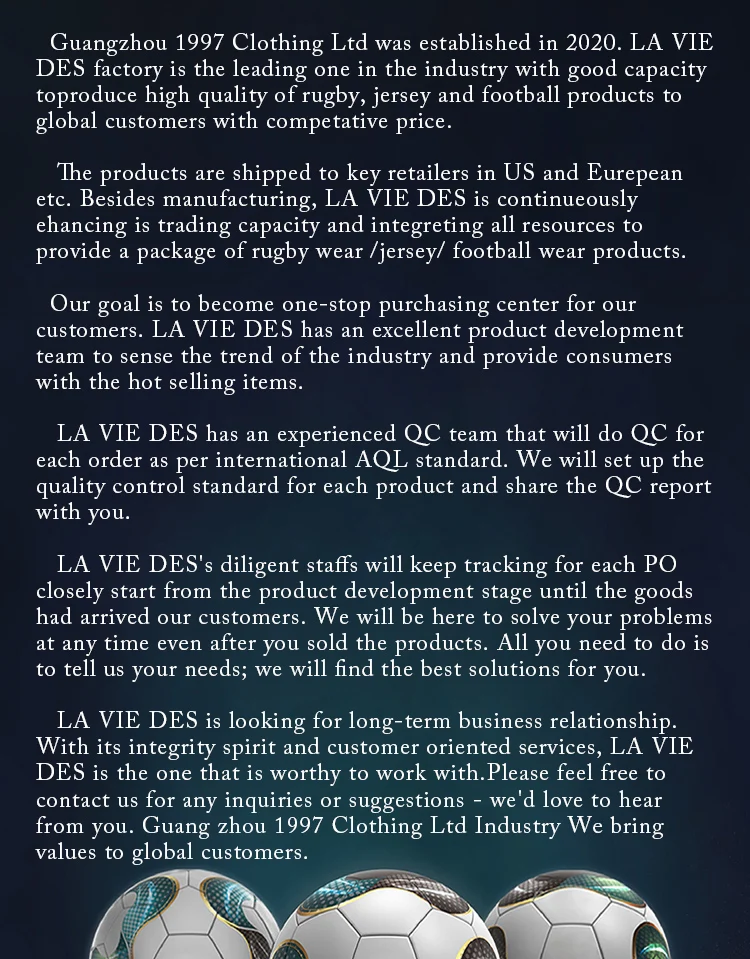 Guangzhou 1997 Clothing Ltd was established in 2020. LA VIE DES factory is the leading one in the industry with good capacity toproduce high quality of rugby, jersey and football products to global customers with competative price.

The products are shipped to key retailers in US and Eurepean etc. Besides manufacturing, LA VIE DES is continueously ehancing is trading capacity and integreting all resources to provide a package of rugby wear /jersey/ football wear products.

Our goal is to become one-stop purchasing center for our customers. LA VIE DES has an excellent product development team to sense the trend of the industry and provide consumers with the hot selling items.

LA VIE DES has an experienced QC team that will do QC for each order as per international AQL standard. We will set up the quality control standard for each product and share the QC report with you.

LA VIE DES's diligent staffs will keep tracking for each PO closely start from the product development stage until the goods had arrived our customers. We will be here to solve your problems at any time even after you sold the products. All you need to do is to tell us your needs; we will find the best solutions for you.

LA VIE DES is looking for long-term business relationship. With its integrity spirit and customer oriented services, LA VIE DES is the one that is worthy to work with.Please feel free to contact us for any inquiries or suggestions - we'd love to hear from you. Guang zhou 1997 Clothing Ltd Industry We bring values to global customers.